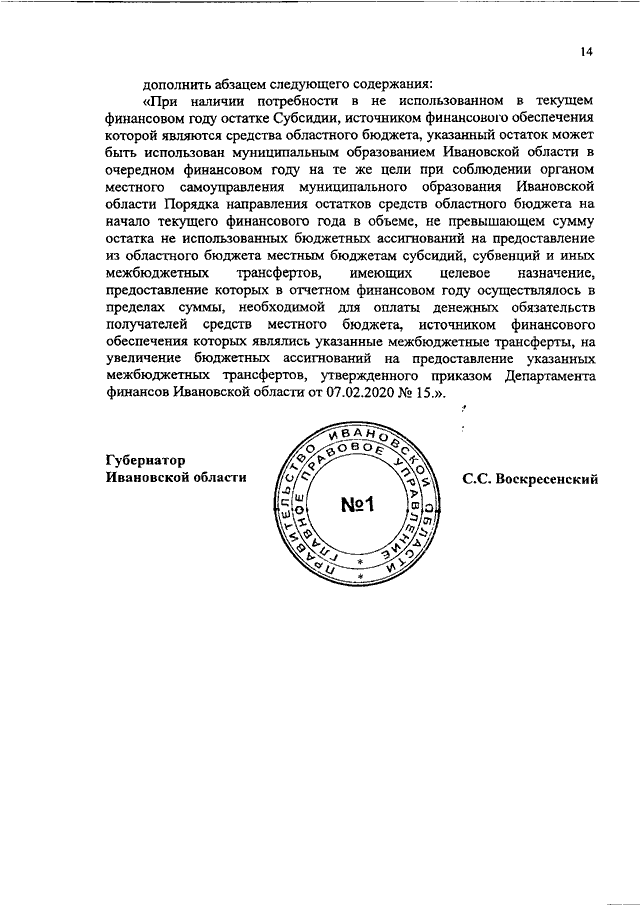 14

дополнить абзацем следующего содержания:

«При наличии потребности в не использованном в текущем финансовом году остатке Субсидии, источником финансового обеспечения которой являются средства областного бюджета, указанный остаток может быть использован муниципальным образованием Ивановской области в очередном финансовом году на те же цели при соблюдении органом местного самоуправления муниципального образования Ивановской области Порядка направления остатков средств областного бюджета на начало текущего финансового года в объеме, не превышающем сумму остатка не использованных бюджетных ассигнований на предоставление из областного бюджета местным бюджетам субсидий, субвенций и иных межбюджетных трансфертов, имеющих целевое назначение, предоставление которых в отчетном финансовом году осуществлялось в пределах суммы, необходимой для оплаты денежных обязательств получателей средств местного бюджета, источником финансового обеспечения которых являлись указанные межбюджетные трансферты, на увеличение бюджетных ассигнований на предоставление указанных межбюджетных трансфертов, утвержденного приказом Департамента финансов Ивановской области от 07.02.2020 № 15.».

Губернатор
Ивановской области

ПРАВИТЕЛЬСТВО ИВАНОВСКОЙ ОБЛАСТИ
ГЛАВНОЕ ПРАВОВОЕ УПРАВЛЕНИЕ
№1

С.С. Воскресенский